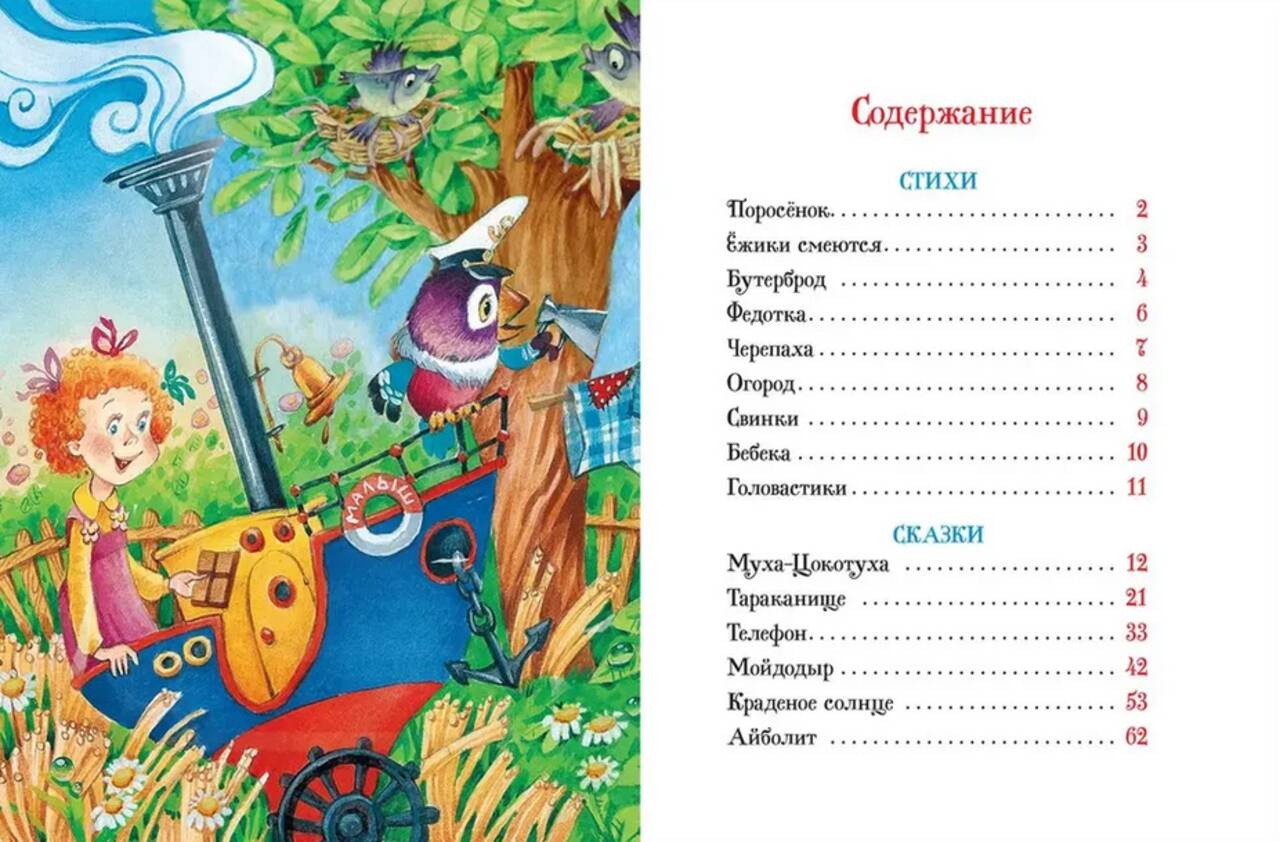 МАЛЫШ

Содержание

СТИХИ

Поросёнок 2

Ёжики смеются 3

Бутерброд 4

Федотка 6

Черепаха 7

Огород 8

Свинки 9

Бебека 10

Головастики 11

СКАЗКИ

Муха-Цокотуха 12

Тараканище 21

Телефон 33

Мойдодыр 42

Краденое солнце 53

Айболит 62